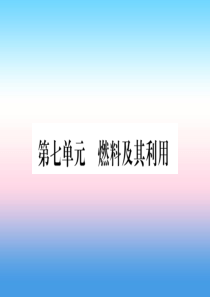 第七单元　燃料及其利用